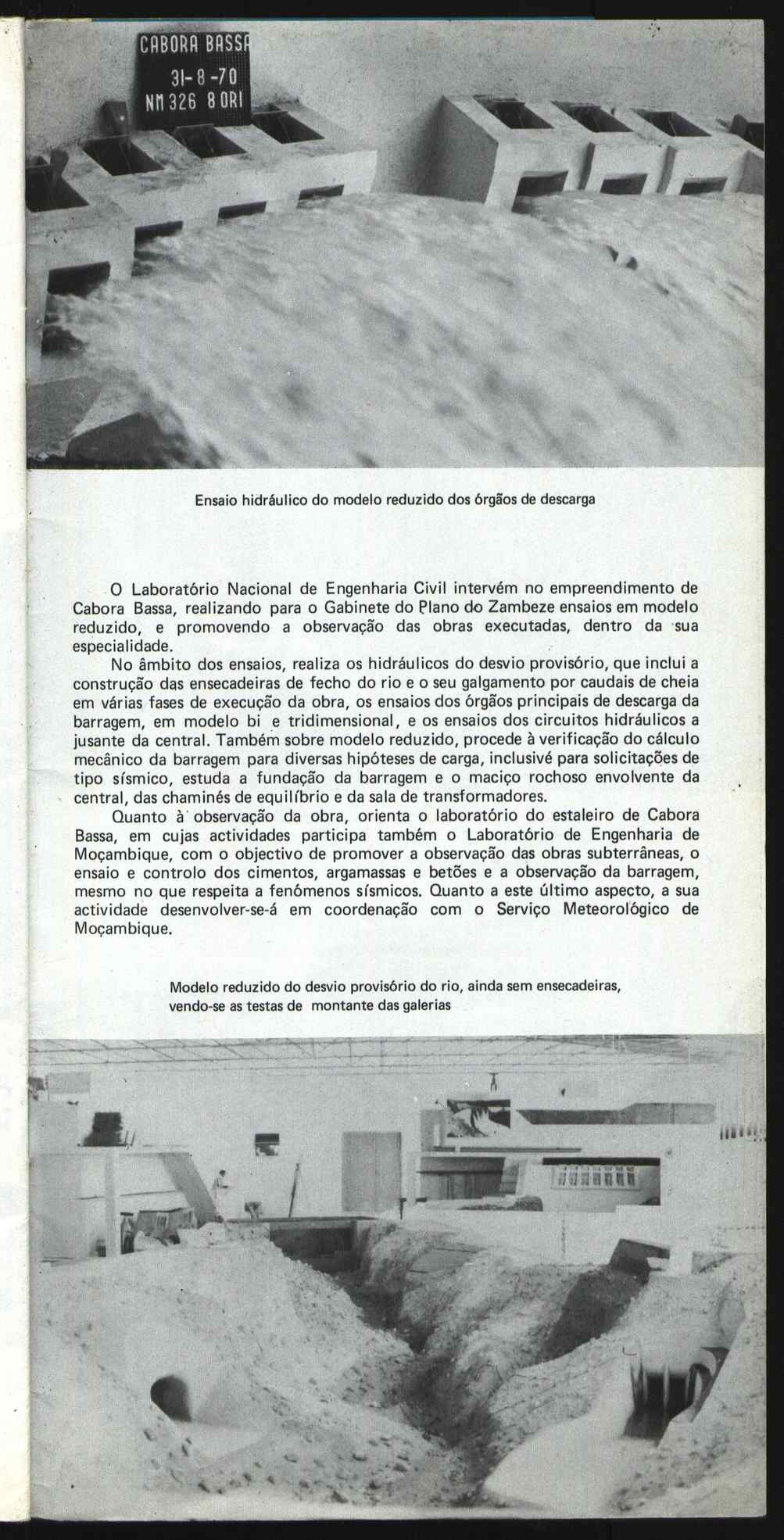 CABORA BASSA
31-8-70
NM 326 8 ORI

Ensaio hidráulico do modelo reduzido dos órgãos de descarga

O Laboratório Nacional de Engenharia Civil intervém no empreendimento de Cabora Bassa, realizando para o Gabinete do Plano do Zambeze ensaios em modelo reduzido, e promovendo a observação das obras executadas, dentro da sua especialidade.

No âmbito dos ensaios, realiza os hidráulicos do desvio provisório, que inclui a construção das ensecadeiras de fecho do rio e o seu galgamento por caudais de cheia em várias fases de execução da obra, os ensaios dos órgãos principais de descarga da barragem, em modelo bi e tridimensional, e os ensaios dos circuitos hidráulicos a jusante da central. Também sobre modelo reduzido, procede à verificação do cálculo mecânico da barragem para diversas hipóteses de carga, inclusivé para solicitações de tipo sísmico, estuda a fundação da barragem e o maciço rochoso envolvente da central, das chaminés de equilíbrio e da sala de transformadores.

Quanto à observação da obra, orienta o laboratório do estaleiro de Cabora Bassa, em cujas actividades participa também o Laboratório de Engenharia de Moçambique, com o objectivo de promover a observação das obras subterrâneas, o ensaio e controlo dos cimentos, argamassas e betões e a observação da barragem, mesmo no que respeita a fenómenos sísmicos. Quanto a este último aspecto, a sua actividade desenvolver-se-á em coordenação com o Serviço Meteorológico de Moçambique.

Modelo reduzido do desvio provisório do rio, ainda sem ensecadeiras, vendo-se as testas de montante das galerias